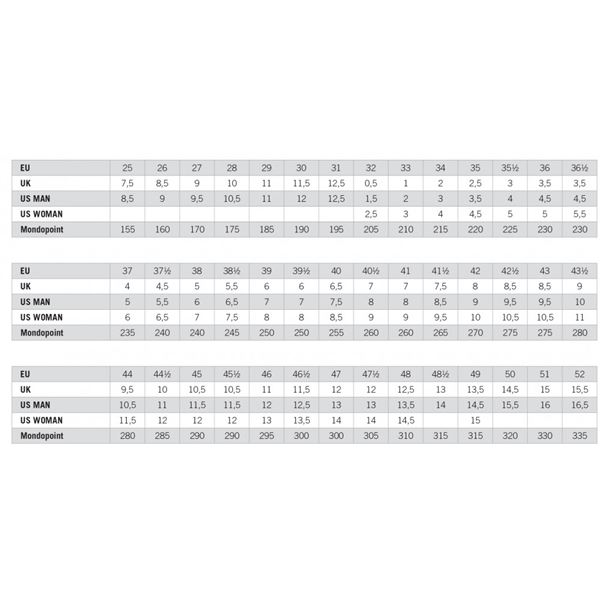 | EU | 25 | 26 | 27 | 28 | 29 | 30 | 31 | 32 | 33 | 34 | 35 | 35½ | 36 | 36½ |
|---|---|---|---|---|---|---|---|---|---|---|---|---|---|---|
| UK | 7,5 | 8,5 | 9 | 10 | 11 | 11,5 | 12,5 | 0,5 | 1 | 2 | 2,5 | 3 | 3,5 | 3,5 |
| US MAN | 8,5 | 9 | 9,5 | 10,5 | 11 | 12 | 12,5 | 1,5 | 2 | 3 | 3,5 | 4 | 4,5 | 4,5 |
| US WOMAN | | | | | | | | 2,5 | 3 | 4 | 4,5 | 5 | 5 | 5,5 |
| Mondopoint | 155 | 160 | 170 | 175 | 185 | 190 | 195 | 205 | 210 | 215 | 220 | 225 | 230 | 230 |

| EU | 37 | 37½ | 38 | 38½ | 39 | 39½ | 40 | 40½ | 41 | 41½ | 42 | 42½ | 43 | 43½ |
|---|---|---|---|---|---|---|---|---|---|---|---|---|---|---|
| UK | 4 | 4,5 | 5 | 5,5 | 6 | 6 | 6,5 | 7 | 7 | 7,5 | 8 | 8,5 | 8,5 | 9 |
| US MAN | 5 | 5,5 | 6 | 6,5 | 7 | 7 | 7,5 | 8 | 8 | 8,5 | 9 | 9,5 | 9,5 | 10 |
| US WOMAN | 6 | 6,5 | 7 | 7,5 | 8 | 8 | 8,5 | 9 | 9 | 9,5 | 10 | 10,5 | 10,5 | 11 |
| Mondopoint | 235 | 240 | 240 | 245 | 250 | 250 | 255 | 260 | 260 | 265 | 270 | 275 | 275 | 280 |

| EU | 44 | 44½ | 45 | 45½ | 46 | 46½ | 47 | 47½ | 48 | 48½ | 49 | 50 | 51 | 52 |
|---|---|---|---|---|---|---|---|---|---|---|---|---|---|---|
| UK | 9,5 | 10 | 10,5 | 10,5 | 11 | 11,5 | 12 | 12 | 12,5 | 13 | 13,5 | 14,5 | 15 | 15,5 |
| US MAN | 10,5 | 11 | 11,5 | 11,5 | 12 | 12,5 | 13 | 13 | 13,5 | 14 | 14,5 | 15,5 | 16 | 16,5 |
| US WOMAN | 11,5 | 12 | 12 | 12 | 13 | 13,5 | 14 | 14 | 14,5 | | 15 | | | |
| Mondopoint | 280 | 285 | 290 | 290 | 295 | 300 | 300 | 305 | 310 | 315 | 315 | 320 | 330 | 335 |